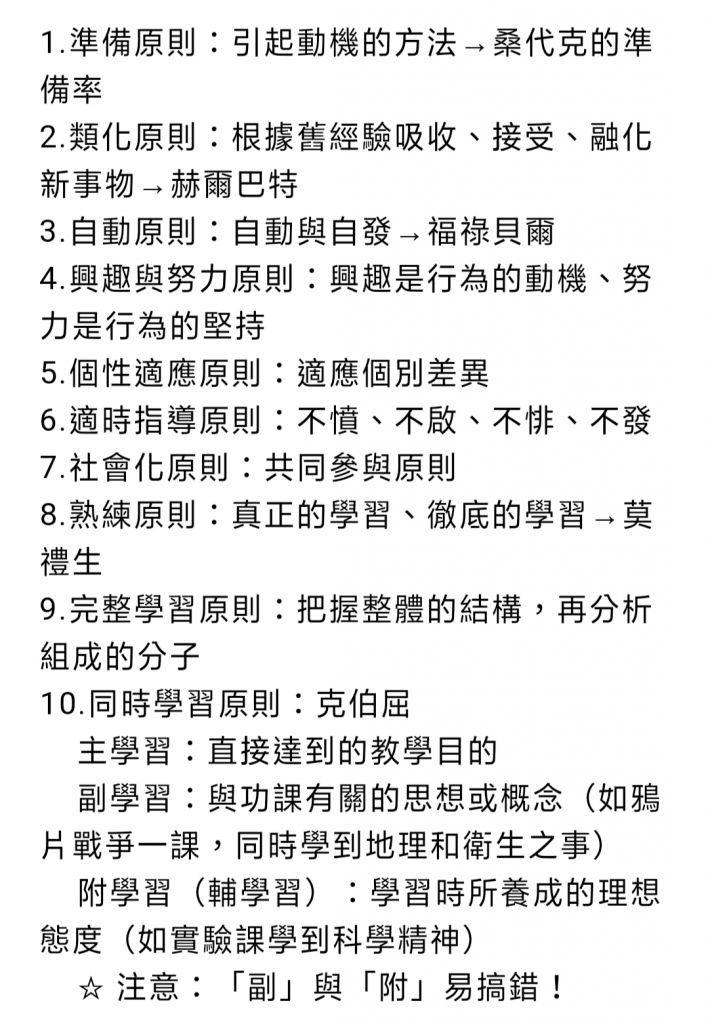 1.準備原則：引起動機的方法→桑代克的準備率

2.類化原則：根據舊經驗吸收、接受、融化新事物→赫爾巴特

3.自動原則：自動與自發→福祿貝爾

4.興趣與努力原則：興趣是行為的動機、努力是行為的堅持

5.個性適應原則：適應個別差異

6.適時指導原則：不憤、不啟、不悱、不發

7.社會化原則：共同參與原則

8.熟練原則：真正的學習、徹底的學習→莫禮生

9.完整學習原則：把握整體的結構，再分析組成的分子

10.同時學習原則：克伯屈

主學習：直接達到的教學目的

副學習：與功課有關的思想或概念（如鴉片戰爭一課，同時學到地理和衛生之事）

附學習（輔學習）：學習時所養成的理想態度（如實驗課學到科學精神）

☆ 注意：「副」與「附」易搞錯！